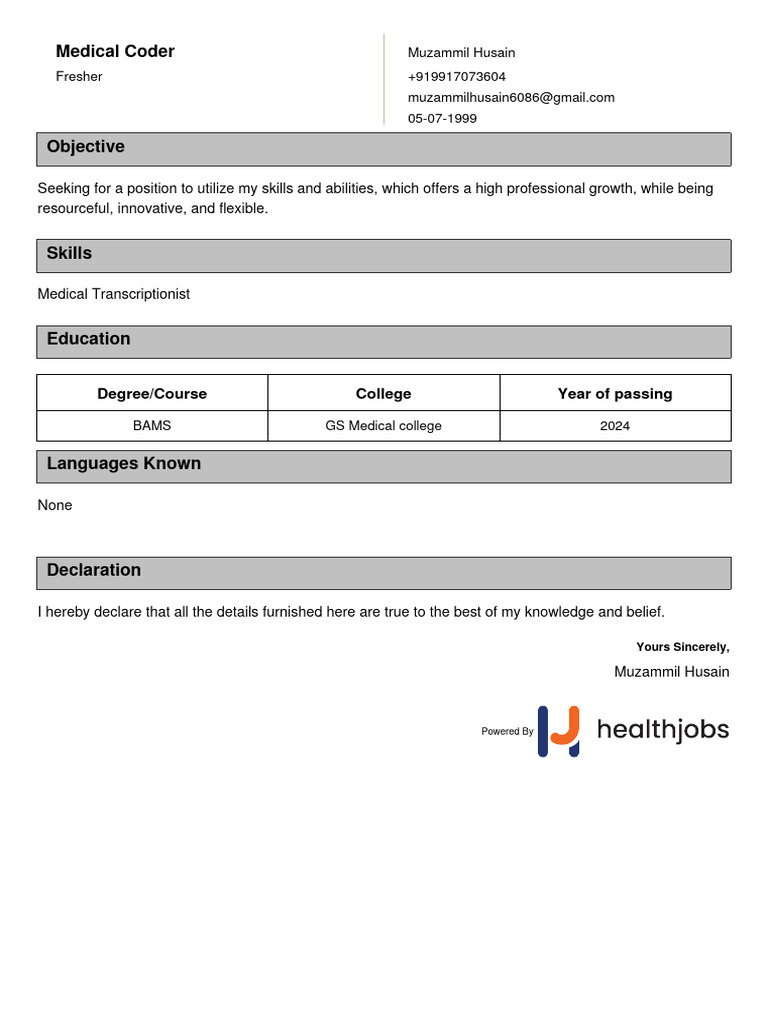 Medical Coder
Fresher

Muzammil Husain
+919917073604
muzammilhusain6086@gmail.com
05-07-1999

Objective

Seeking for a position to utilize my skills and abilities, which offers a high professional growth, while being resourceful, innovative, and flexible.

Skills

Medical Transcriptionist

Education

| Degree/Course | College | Year of passing |
|---|---|---|
| BAMS | GS Medical college | 2024 |

Languages Known

None

Declaration

I hereby declare that all the details furnished here are true to the best of my knowledge and belief.

Yours Sincerely,
Muzammil Husain

Powered By healthjobs